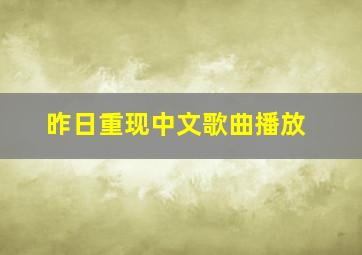 昨日重现中文歌曲播放